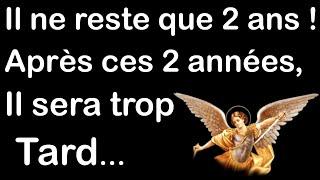 Il ne reste que 2 ans !
Après ces 2 années,
Il sera trop
Tard...